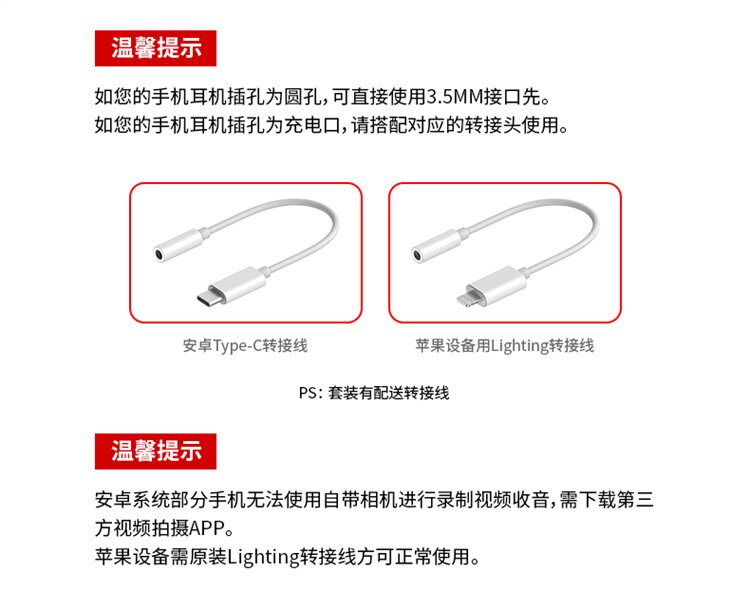 温馨提示

如您的手机耳机插孔为圆孔，可直接使用3.5MM接口先。
如您的手机耳机插孔为充电口，请搭配对应的转接头使用。

安卓Type-C转接线

苹果设备用Lighting转接线

PS：套装有配送转接线

温馨提示

安卓系统部分手机无法使用自带相机进行录制视频收音，需下载第三方视频拍摄APP。
苹果设备需原装Lighting转接线方可正常使用。